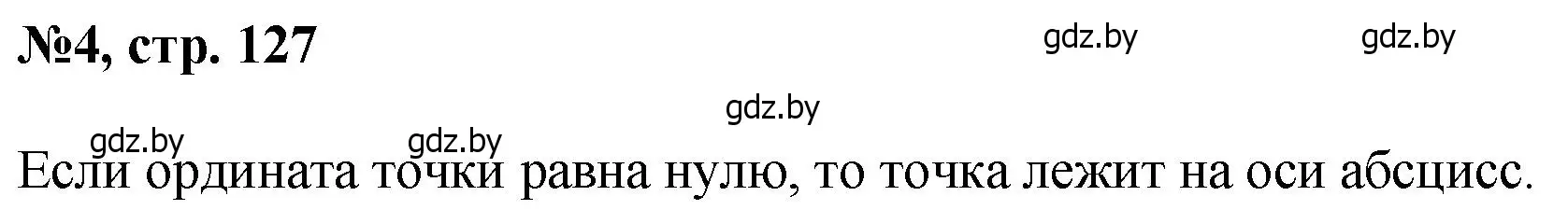 №4, стр. 127

gdz.by gdz.by

gdz.by

gdz.by gdz.by

Если ордината точки равна нулю, то точка лежит на оси абсцисс.